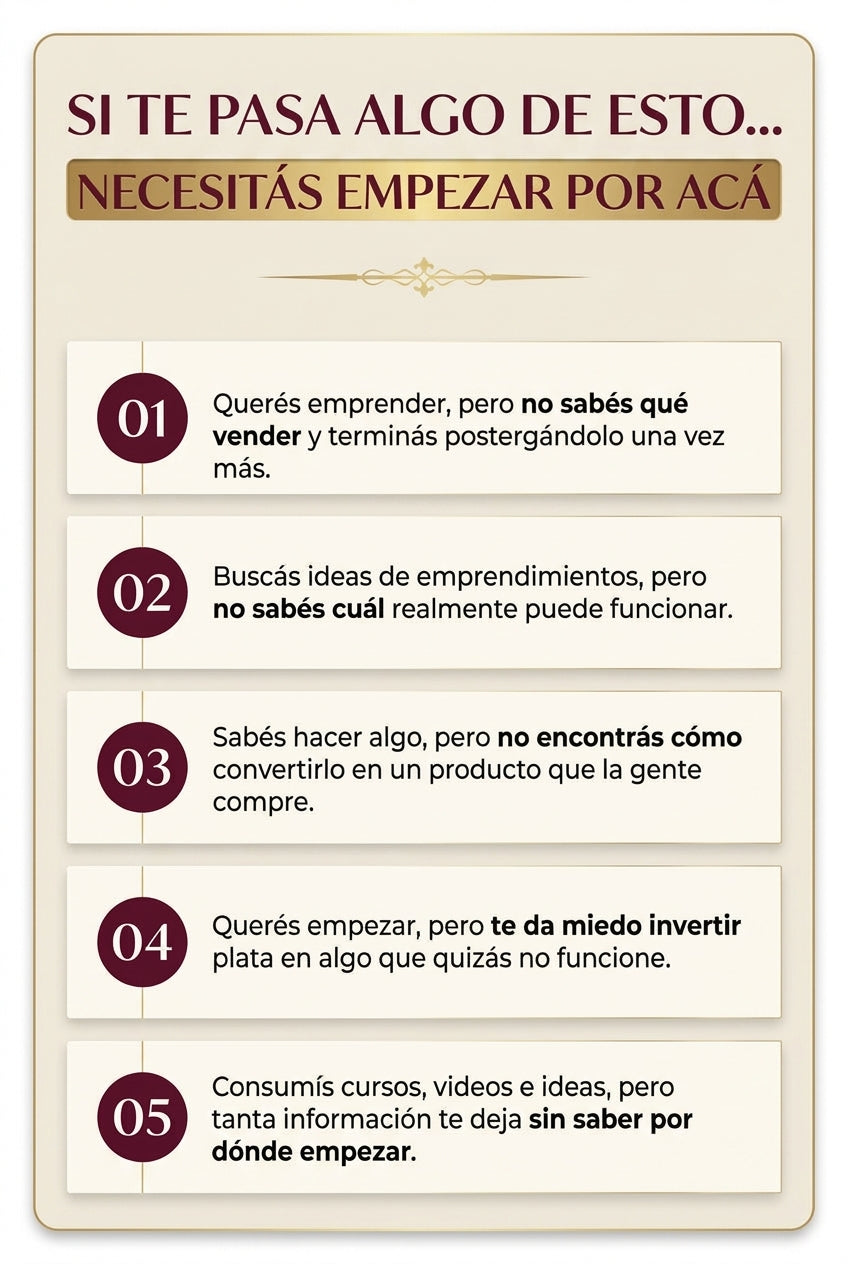 SI TE PASA ALGO DE ESTO...
NECESITÁS EMPEZAR POR ACÁ

01
Querés emprender, pero no sabés qué vender y terminás postergándolo una vez más.

02
Buscás ideas de emprendimientos, pero no sabés cuál realmente puede funcionar.

03
Sabés hacer algo, pero no encontrás cómo convertirlo en un producto que la gente compre.

04
Querés empezar, pero te da miedo invertir plata en algo que quizás no funcione.

05
Consumís cursos, videos e ideas, pero tanta información te deja sin saber por dónde empezar.